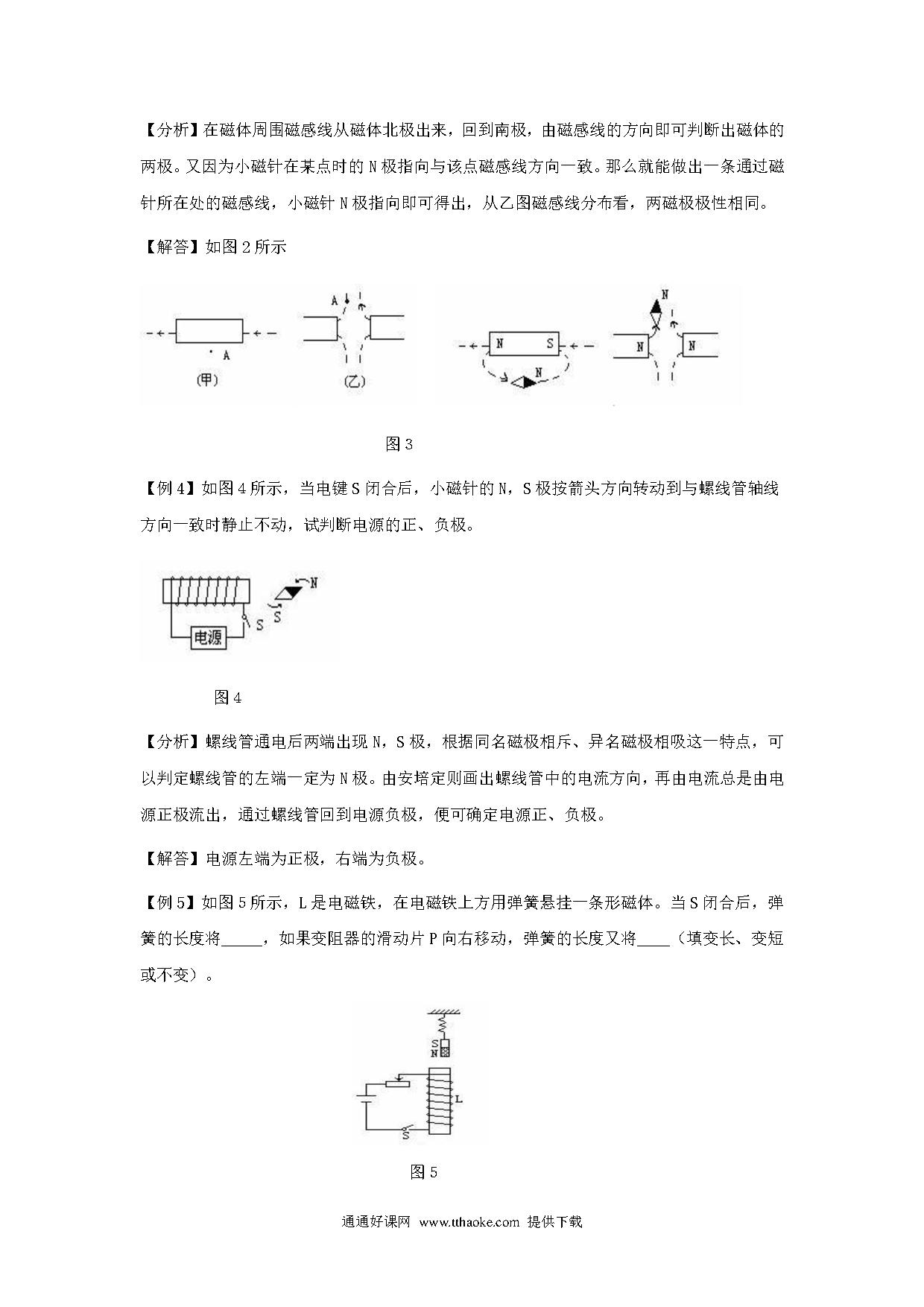 【分析】在磁体周围磁感线从磁体北极出来，回到南极，由磁感线的方向即可判断出磁体的两极。又因为小磁针在某点时的 N 极指向与该点磁感线方向一致。那么就能做出一条通过磁针所在处的磁感线，小磁针 N 极指向即可得出，从乙图磁感线分布看，两磁极极性相同。

【解答】如图 2 所示

A

A

(甲)

(乙)

N

S

N

N

N

N

图 3

【例 4】如图 4 所示，当电键 S 闭合后，小磁针的 N，S 极按箭头方向转动到与螺线管轴线方向一致时静止不动，试判断电源的正、负极。

N

S

S

电源

图 4

【分析】螺线管通电后两端出现 N，S 极，根据同名磁极相斥、异名磁极相吸这一特点，可以判定螺线管的左端一定为 N 极。由安培定则画出螺线管中的电流方向，再由电流总是由电源正极流出，通过螺线管回到电源负极，便可确定电源正、负极。

【解答】电源左端为正极，右端为负极。

【例 5】如图 5 所示，L 是电磁铁，在电磁铁上方用弹簧悬挂一条形磁体。当 S 闭合后，弹簧的长度将_____，如果变阻器的滑动片 P 向右移动，弹簧的长度又将____（填变长、变短或不变）。

S
N

L

S

图 5

通通好课网 www.tthaoke.com 提供下载